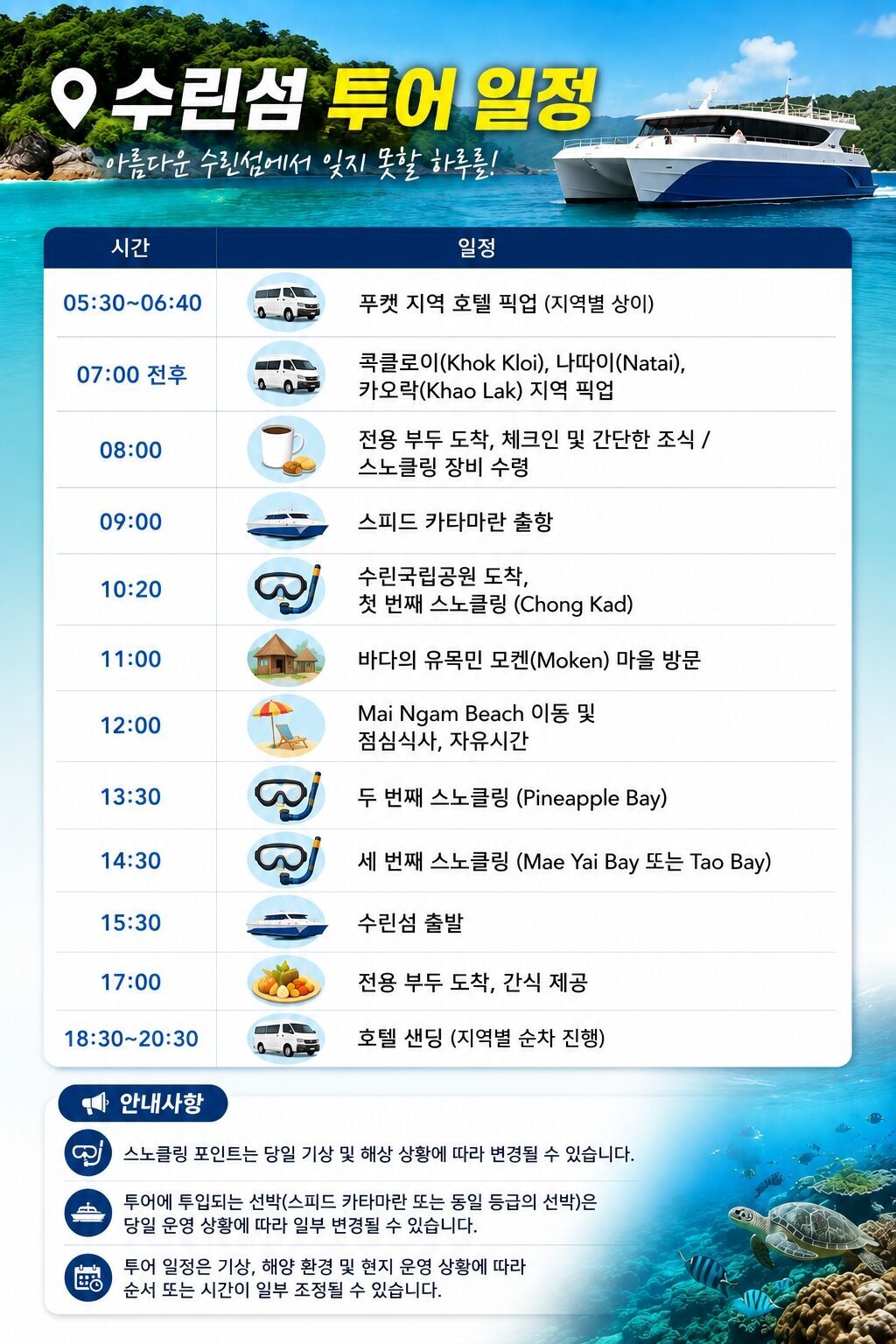 수린섬 투어 일정

아름다운 수린섬에서 잊지 못할 하루를!

| 시간 | 일정 |
|---|---|
| 05:30~06:40 | 푸켓 지역 호텔 픽업 (지역별 상이) |
| 07:00 전후 | 콕클로이(Khok Kloi), 나따이(Natai), 카오락(Khao Lak) 지역 픽업 |
| 08:00 | 전용 부두 도착, 체크인 및 간단한 조식 / 스노클링 장비 수령 |
| 09:00 | 스피드 카타마란 출항 |
| 10:20 | 수린국립공원 도착, 첫 번째 스노클링 (Chong Kad) |
| 11:00 | 바다의 유목민 모켄(Moken) 마을 방문 |
| 12:00 | Mai Ngam Beach 이동 및 점심식사, 자유시간 |
| 13:30 | 두 번째 스노클링 (Pineapple Bay) |
| 14:30 | 세 번째 스노클링 (Mae Yai Bay 또는 Tao Bay) |
| 15:30 | 수린섬 출발 |
| 17:00 | 전용 부두 도착, 간식 제공 |
| 18:30~20:30 | 호텔 샌딩 (지역별 순차 진행) |

안내사항

스노클링 포인트는 당일 기상 및 해상 상황에 따라 변경될 수 있습니다.

투어에 투입되는 선박(스피드 카타마란 또는 동일 등급의 선박)은 당일 운영 상황에 따라 일부 변경될 수 있습니다.

투어 일정은 기상, 해양 환경 및 현지 운영 상황에 따라 순서 또는 시간이 일부 조정될 수 있습니다.